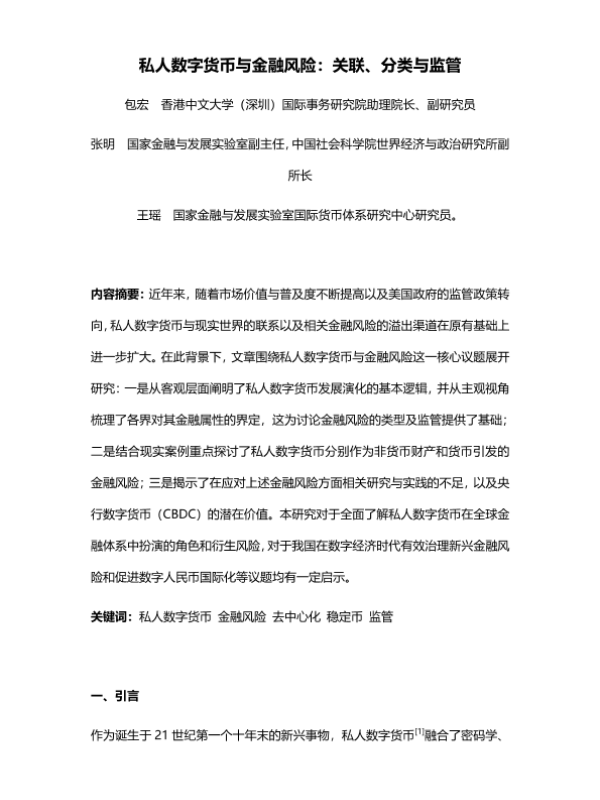 私人数字货币与金融风险：关联、分类与监管

包宏　香港中文大学（深圳）国际事务研究院助理院长、副研究员

张明　国家金融与发展实验室副主任，中国社会科学院世界经济与政治研究所副所长

王瑶　国家金融与发展实验室国际货币体系研究中心研究员。

内容摘要：近年来，随着市场价值与普及度不断提高以及美国政府的监管政策转向，私人数字货币与现实世界的联系以及相关金融风险的溢出渠道在原有基础上进一步扩大。在此背景下，文章围绕私人数字货币与金融风险这一核心议题展开研究：一是从客观层面阐明了私人数字货币发展演化的基本逻辑，并从主观视角梳理了各界对其金融属性的界定，这为讨论金融风险的类型及监管提供了基础；二是结合现实案例重点探讨了私人数字货币分别作为非货币财产和货币引发的金融风险；三是揭示了在应对上述金融风险方面相关研究与实践的不足，以及央行数字货币（CBDC）的潜在价值。本研究对于全面了解私人数字货币在全球金融体系中扮演的角色和衍生风险，对于我国在数字经济时代有效治理新兴金融风险和促进数字人民币国际化等议题均有一定启示。

关键词：私人数字货币 金融风险 去中心化 稳定币 监管

一、引言

作为诞生于 21 世纪第一个十年末的新兴事物，私人数字货币$^{[1]}$融合了密码学、